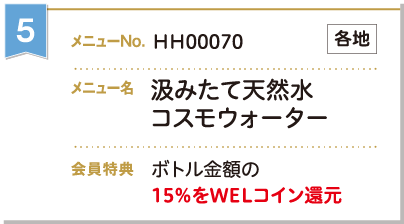 5

メニューNo. HH00070

各地

メニュー名 汲みたて天然水 コスモウォーター

会員特典 ボトル金額の 15%をWELコイン還元